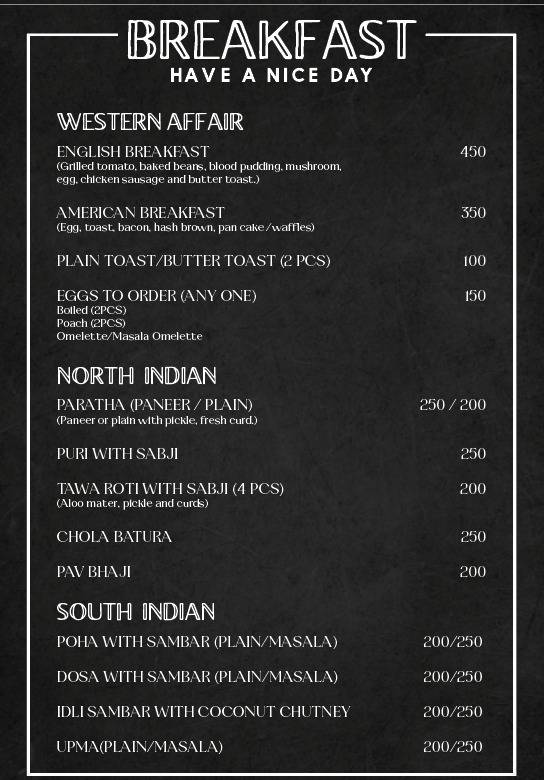 BREAKFAST
HAVE A NICE DAY

WESTERN AFFAIR

ENGLISH BREAKFAST 450
(Grilled tomato, baked beans, blood pudding, mushroom, egg, chicken sausage and butter toast.)

AMERICAN BREAKFAST 350
(Egg, toast, bacon, hash brown, pan cake/waffles)

PLAIN TOAST/BUTTER TOAST (2 PCS) 100

EGGS TO ORDER (ANY ONE) 150
Boiled (2PCS)
Poach (2PCS)
Omelette/Masala Omelette

NORTH INDIAN

PARATHA (PANEER / PLAIN) 250 / 200
(Paneer or plain with pickle, fresh curd.)

PURI WITH SABJI 250

TAWA ROTI WITH SABJI (4 PCS) 200
(Aloo mater, pickle and curds)

CHOLA BATURA 250

PAV BHAJI 200

SOUTH INDIAN

POHA WITH SAMBAR (PLAIN/MASALA) 200/250

DOSA WITH SAMBAR (PLAIN/MASALA) 200/250

IDLI SAMBAR WITH COCONUT CHUTNEY 200/250

UPMA(PLAIN/MASALA) 200/250